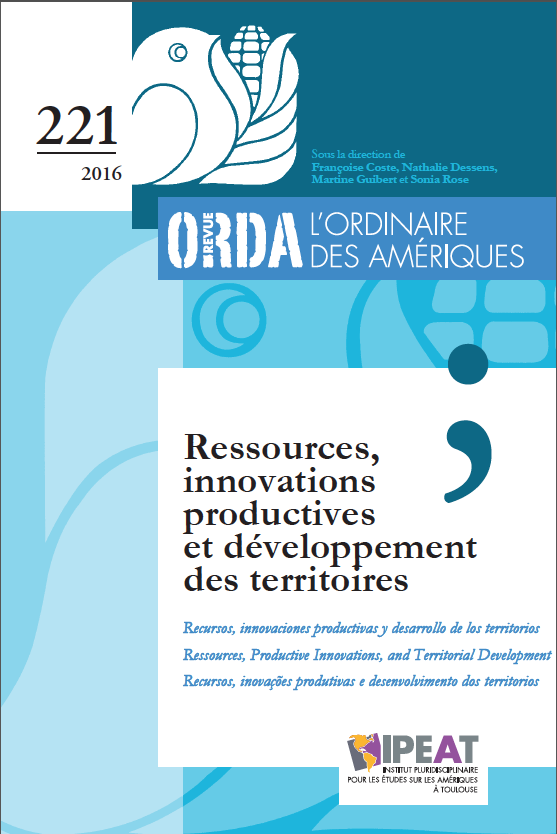 221

2016

Sous la direction de
Françoise Coste, Nathalie Dessens, Martine Guibert et Sonia Rose

REVUE ORDA L'ORDINAIRE DES AMÉRIQUES

Ressources, innovations productives et développement des territoires

Recursos, innovaciones productivas y desarrollo de los territorios
Ressources, Productive Innovations, and Territorial Development
Recursos, inovações produtivas e desenvolvimento dos territorios

IPEAT
INSTITUT PLURIDISCIPLINAIRE POUR LES ÉTUDES SUR LES AMÉRIQUES À TOULOUSE